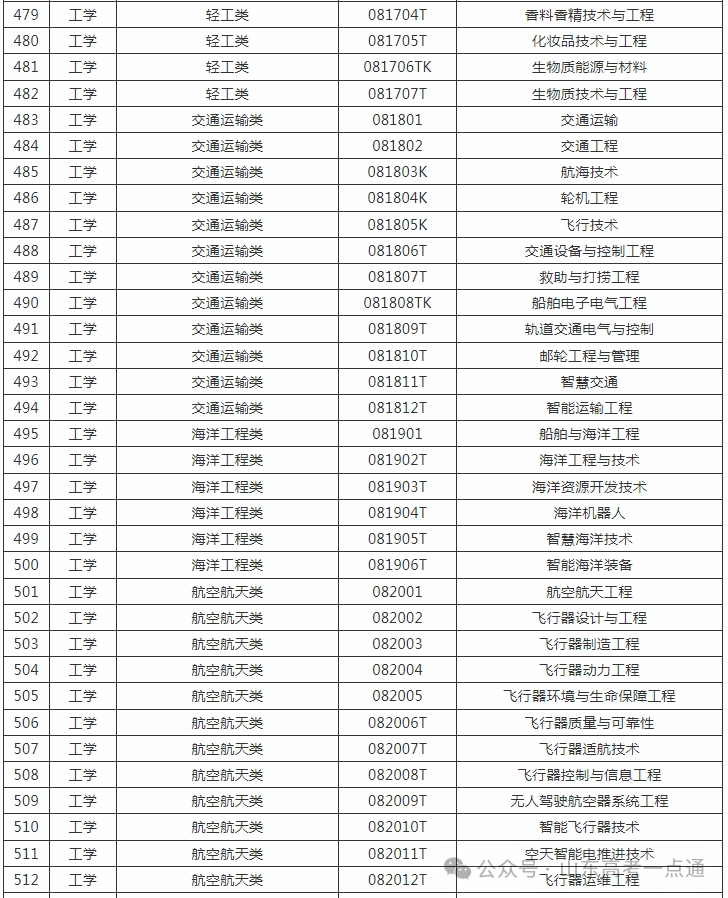 | 479 | 工学 | 轻工类 | 081704T | 香料香精技术与工程 |
|---|---|---|---|---|
| 480 | 工学 | 轻工类 | 081705T | 化妆品技术与工程 |
| 481 | 工学 | 轻工类 | 081706TK | 生物质能源与材料 |
| 482 | 工学 | 轻工类 | 081707T | 生物质技术与工程 |
| 483 | 工学 | 交通运输类 | 081801 | 交通运输 |
| 484 | 工学 | 交通运输类 | 081802 | 交通工程 |
| 485 | 工学 | 交通运输类 | 081803K | 航海技术 |
| 486 | 工学 | 交通运输类 | 081804K | 轮机工程 |
| 487 | 工学 | 交通运输类 | 081805K | 飞行技术 |
| 488 | 工学 | 交通运输类 | 081806T | 交通设备与控制工程 |
| 489 | 工学 | 交通运输类 | 081807T | 救助与打捞工程 |
| 490 | 工学 | 交通运输类 | 081808TK | 船舶电子电气工程 |
| 491 | 工学 | 交通运输类 | 081809T | 轨道交通电气与控制 |
| 492 | 工学 | 交通运输类 | 081810T | 邮轮工程与管理 |
| 493 | 工学 | 交通运输类 | 081811T | 智慧交通 |
| 494 | 工学 | 交通运输类 | 081812T | 智能运输工程 |
| 495 | 工学 | 海洋工程类 | 081901 | 船舶与海洋工程 |
| 496 | 工学 | 海洋工程类 | 081902T | 海洋工程与技术 |
| 497 | 工学 | 海洋工程类 | 081903T | 海洋资源开发技术 |
| 498 | 工学 | 海洋工程类 | 081904T | 海洋机器人 |
| 499 | 工学 | 海洋工程类 | 081905T | 智慧海洋技术 |
| 500 | 工学 | 海洋工程类 | 081906T | 智能海洋装备 |
| 501 | 工学 | 航空航天类 | 082001 | 航空航天工程 |
| 502 | 工学 | 航空航天类 | 082002 | 飞行器设计与工程 |
| 503 | 工学 | 航空航天类 | 082003 | 飞行器制造工程 |
| 504 | 工学 | 航空航天类 | 082004 | 飞行器动力工程 |
| 505 | 工学 | 航空航天类 | 082005 | 飞行器环境与生命保障工程 |
| 506 | 工学 | 航空航天类 | 082006T | 飞行器质量与可靠性 |
| 507 | 工学 | 航空航天类 | 082007T | 飞行器适航技术 |
| 508 | 工学 | 航空航天类 | 082008T | 飞行器控制与信息工程 |
| 509 | 工学 | 航空航天类 | 082009T | 无人驾驶航空器系统工程 |
| 510 | 工学 | 航空航天类 | 082010T | 智能飞行器技术 |
| 511 | 工学 | 航空航天类 | 082011T | 空天智能电推进技术 |
| 512 | 工学 | 航空航天类 | 082012T | 飞行器运维工程 |

公众号 · 山东高考一点通